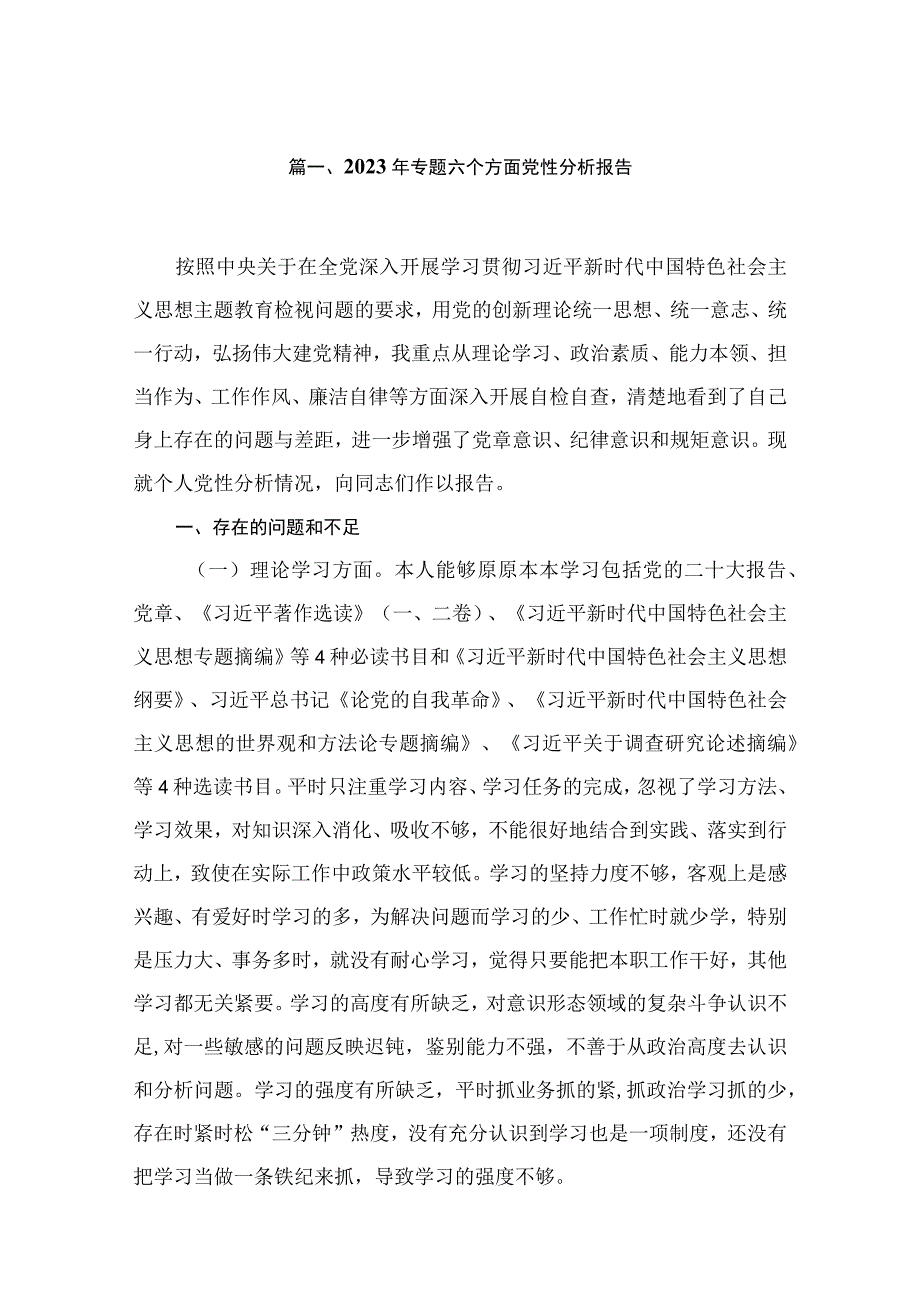 篇一、2023年专题六个方面党性分析报告

按照中央关于在全党深入开展学习贯彻习近平新时代中国特色社会主义思想主题教育检视问题的要求，用党的创新理论统一思想、统一意志、统一行动，弘扬伟大建党精神，我重点从理论学习、政治素质、能力本领、担当作为、工作作风、廉洁自律等方面深入开展自检自查，清楚地看到了自己身上存在的问题与差距，进一步增强了党章意识、纪律意识和规矩意识。现就个人党性分析情况，向同志们作以报告。

一、存在的问题和不足

（一）理论学习方面。本人能够原原本本学习包括党的二十大报告、党章、《习近平著作选读》（一、二卷）、《习近平新时代中国特色社会主义思想专题摘编》等4种必读书目和《习近平新时代中国特色社会主义思想纲要》、习近平总书记《论党的自我革命》、《习近平新时代中国特色社会主义思想的世界观和方法论专题摘编》、《习近平关于调查研究论述摘编》等4种选读书目。平时只注重学习内容、学习任务的完成，忽视了学习方法、学习效果，对知识深入消化、吸收不够，不能很好地结合到实践、落实到行动上，致使在实际工作中政策水平较低。学习的坚持力度不够，客观上是感兴趣、有爱好时学习的多，为解决问题而学习的少、工作忙时就少学，特别是压力大、事务多时，就没有耐心学习，觉得只要能把本职工作干好，其他学习都无关紧要。学习的高度有所缺乏，对意识形态领域的复杂斗争认识不足，对一些敏感的问题反映迟钝，鉴别能力不强，不善于从政治高度去认识和分析问题。学习的强度有所缺乏，平时抓业务抓的紧，抓政治学习抓的少，存在时紧时松“三分钟”热度，没有充分认识到学习也是一项制度，还没有把学习当做一条铁纪来抓，导致学习的强度不够。